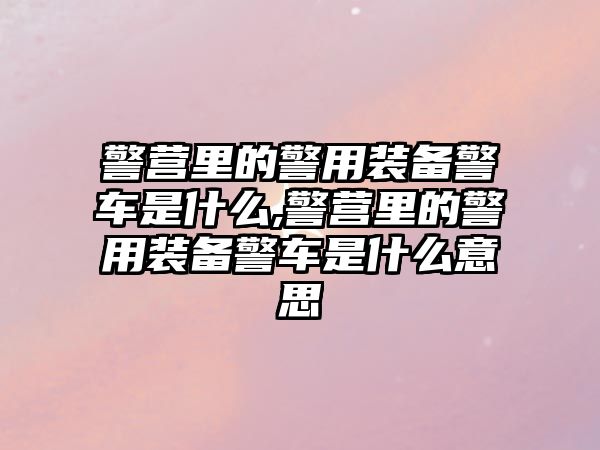 警营里的警用装备警车是什么,警营里的警用装备警车是什么意思